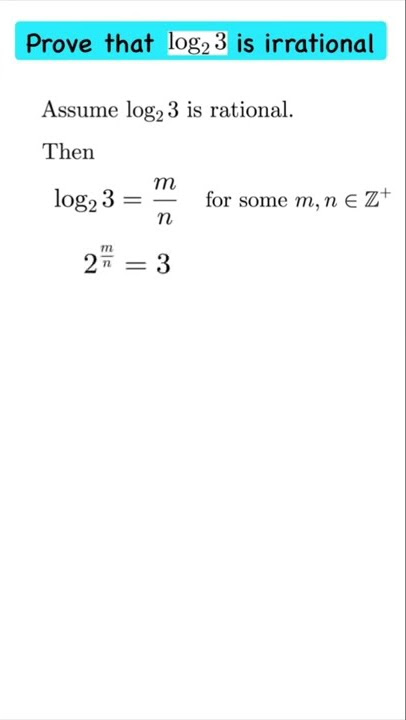 Prove that $\log_2 3$ is irrational

Assume $\log_2 3$ is rational.

Then

$\log_2 3 = \frac{m}{n}$ for some $m, n \in \mathbb{Z}^+$

$2^{\frac{m}{n}} = 3$